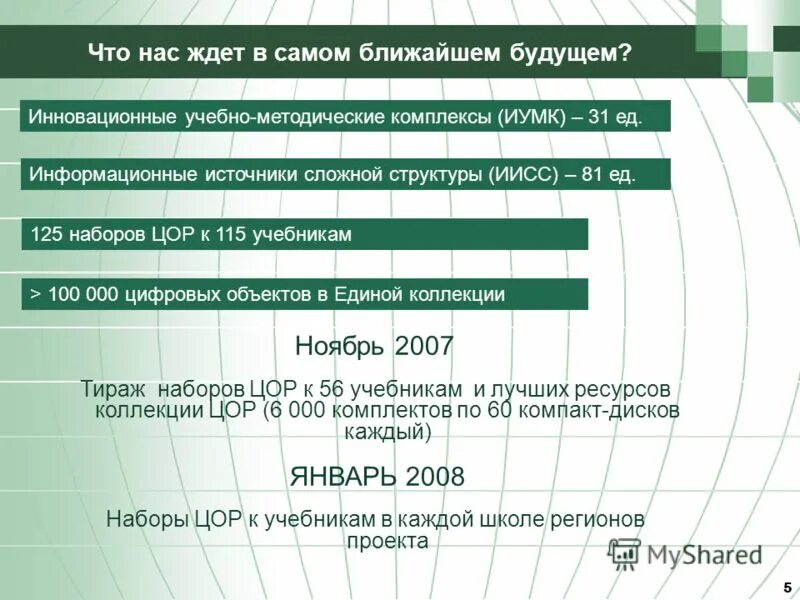 Что нас ждет в самом ближайшем будущем?

Инновационные учебно-методические комплексы (ИУМК) – 31 ед.

Информационные источники сложной структуры (ИИСС) – 81 ед.

125 наборов ЦОР к 115 учебникам

> 100 000 цифровых объектов в Единой коллекции

Ноябрь 2007

Тираж наборов ЦОР к 56 учебникам и лучших ресурсов коллекции ЦОР (6 000 комплектов по 60 компакт-дисков каждый)

ЯНВАРЬ 2008

Наборы ЦОР к учебникам в каждой школе регионов проекта

MyShared

5